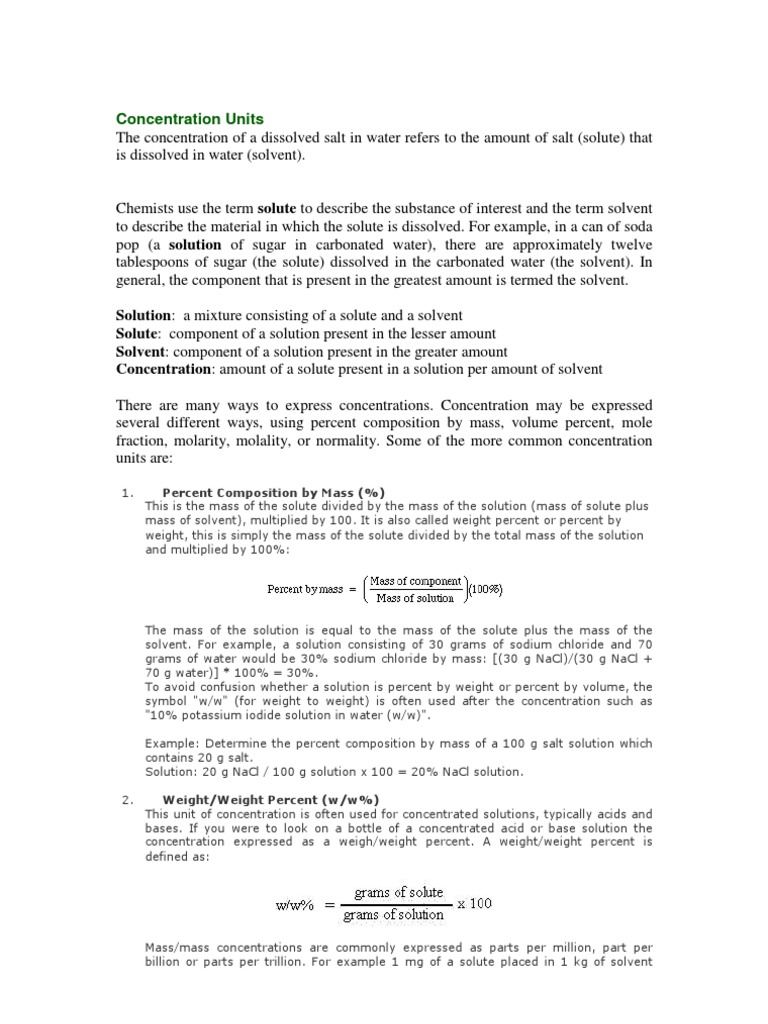 Concentration Units
The concentration of a dissolved salt in water refers to the amount of salt (solute) that is dissolved in water (solvent).

Chemists use the term solute to describe the substance of interest and the term solvent to describe the material in which the solute is dissolved. For example, in a can of soda pop (a solution of sugar in carbonated water), there are approximately twelve tablespoons of sugar (the solute) dissolved in the carbonated water (the solvent). In general, the component that is present in the greatest amount is termed the solvent.

Solution: a mixture consisting of a solute and a solvent
Solute: component of a solution present in the lesser amount
Solvent: component of a solution present in the greater amount
Concentration: amount of a solute present in a solution per amount of solvent

There are many ways to express concentrations. Concentration may be expressed several different ways, using percent composition by mass, volume percent, mole fraction, molarity, molality, or normality. Some of the more common concentration units are:

1. Percent Composition by Mass (%)
This is the mass of the solute divided by the mass of the solution (mass of solute plus mass of solvent), multiplied by 100. It is also called weight percent or percent by weight, this is simply the mass of the solute divided by the total mass of the solution and multiplied by 100%:

$\text{Percent by mass} = \left(\frac{\text{Mass of component}}{\text{Mass of solution}}\right)(100\%)$

The mass of the solution is equal to the mass of the solute plus the mass of the solvent. For example, a solution consisting of 30 grams of sodium chloride and 70 grams of water would be 30% sodium chloride by mass: [(30 g NaCl)/(30 g NaCl + 70 g water)] * 100% = 30%.
To avoid confusion whether a solution is percent by weight or percent by volume, the symbol "w/w" (for weight to weight) is often used after the concentration such as "10% potassium iodide solution in water (w/w)".

Example: Determine the percent composition by mass of a 100 g salt solution which contains 20 g salt.
Solution: 20 g NaCl / 100 g solution x 100 = 20% NaCl solution.

2. Weight/Weight Percent (w/w%)
This unit of concentration is often used for concentrated solutions, typically acids and bases. If you were to look on a bottle of a concentrated acid or base solution the concentration expressed as a weigh/weight percent. A weight/weight percent is defined as:

$\text{w/w\%} = \frac{\text{grams of solute}}{\text{grams of solution}} \times 100$

Mass/mass concentrations are commonly expressed as parts per million, part per billion or parts per trillion. For example 1 mg of a solute placed in 1 kg of solvent